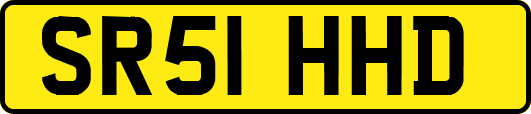 SR51 HHD